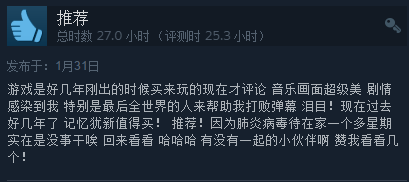 推荐
总时数 27.0 小时（评测时 25.3 小时）

发布于：1月31日

游戏是好几年刚出的时候买来玩的现在才评论 音乐画面超级美 剧情感染到我 特别是最后全世界的人来帮助我打败弹幕 泪目！现在过去好几年了 记忆犹新值得买！ 推荐！因为肺炎病毒待在家一个多星期实在是没事干唉 回来看看 哈哈哈 有没有一起的小伙伴啊 赞我看看几个！